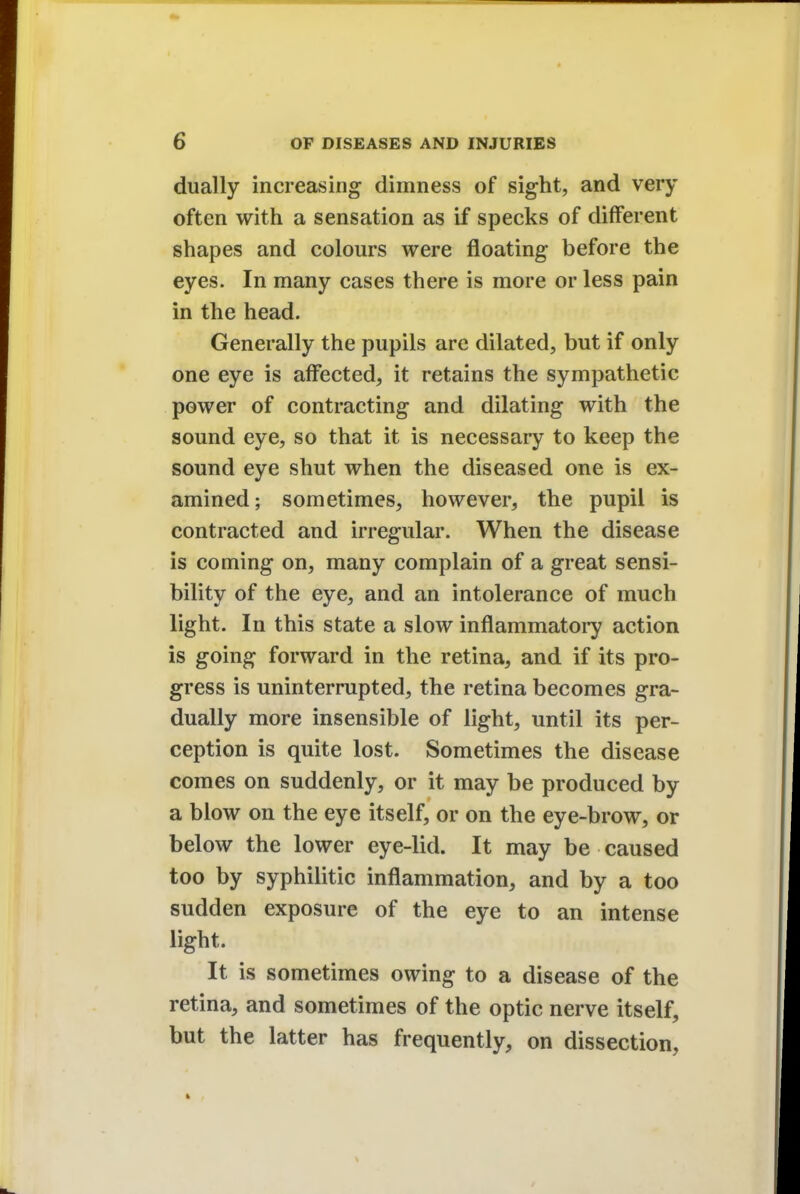 6 OF DISEASES AND INJURIES

dually increasing dimness of sight, and very often with a sensation as if specks of different shapes and colours were floating before the eyes. In many cases there is more or less pain in the head.

Generally the pupils are dilated, but if only one eye is affected, it retains the sympathetic power of contracting and dilating with the sound eye, so that it is necessary to keep the sound eye shut when the diseased one is examined; sometimes, however, the pupil is contracted and irregular. When the disease is coming on, many complain of a great sensibility of the eye, and an intolerance of much light. In this state a slow inflammatory action is going forward in the retina, and if its progress is uninterrupted, the retina becomes gradually more insensible of light, until its perception is quite lost. Sometimes the disease comes on suddenly, or it may be produced by a blow on the eye itself, or on the eye-brow, or below the lower eye-lid. It may be caused too by syphilitic inflammation, and by a too sudden exposure of the eye to an intense light.

It is sometimes owing to a disease of the retina, and sometimes of the optic nerve itself, but the latter has frequently, on dissection,